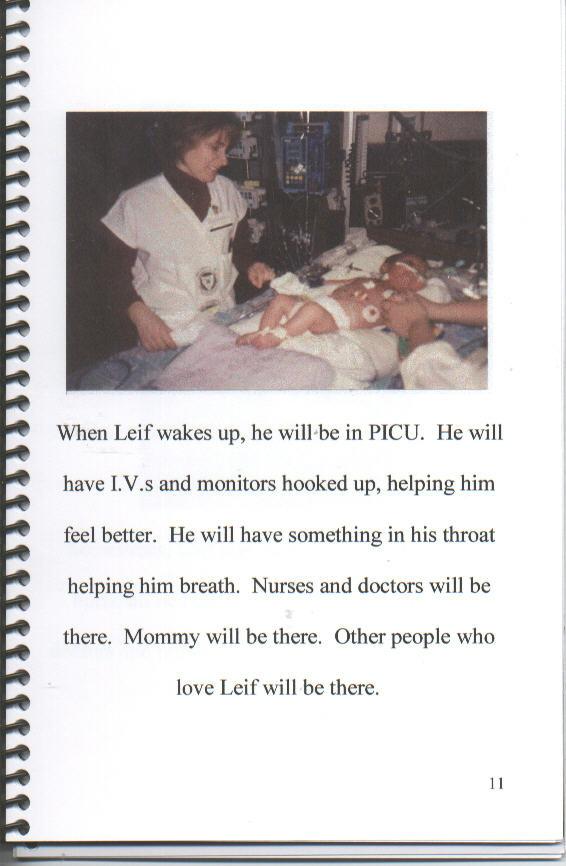 When Leif wakes up, he will be in PICU. He will have I.V.s and monitors hooked up, helping him feel better. He will have something in his throat helping him breath. Nurses and doctors will be there. Mommy will be there. Other people who love Leif will be there.

11